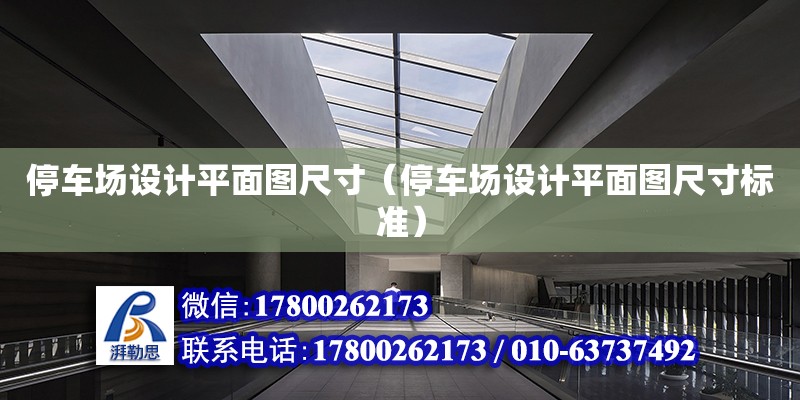 停车场设计平面图尺寸（停车场设计平面图尺寸标准）

湃勒思

微信：17800262173

联系电话：17800262173 / 010-63737492